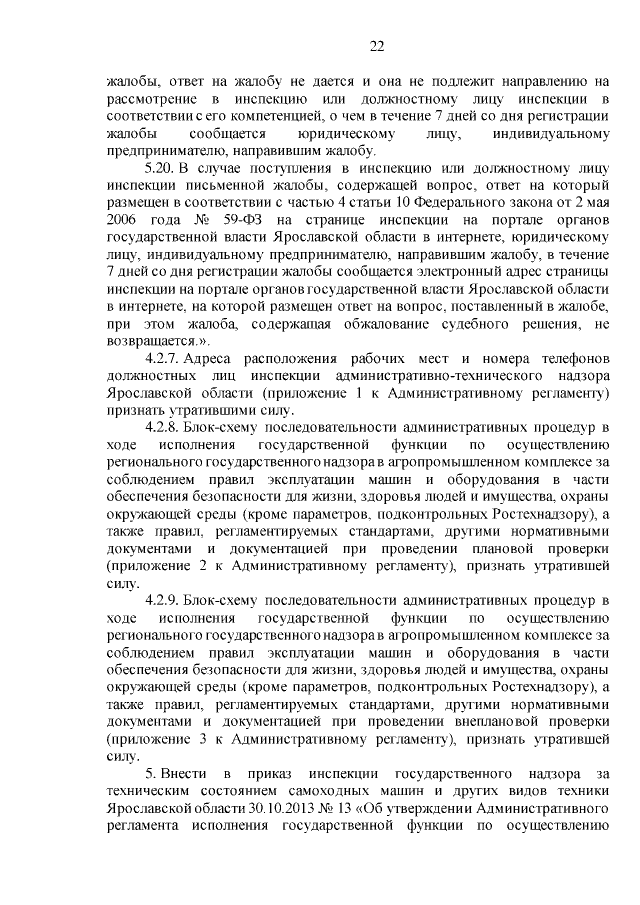 22

жалобы, ответ на жалобу не дается и она не подлежит направлению на рассмотрение в инспекцию или должностному лицу инспекции в соответствии с его компетенцией, о чем в течение 7 дней со дня регистрации жалобы сообщается юридическому лицу, индивидуальному предпринимателю, направившим жалобу.

5.20. В случае поступления в инспекцию или должностному лицу инспекции письменной жалобы, содержащей вопрос, ответ на который размещен в соответствии с частью 4 статьи 10 Федерального закона от 2 мая 2006 года № 59-ФЗ на странице инспекции на портале органов государственной власти Ярославской области в интернете, юридическому лицу, индивидуальному предпринимателю, направившим жалобу, в течение 7 дней со дня регистрации жалобы сообщается электронный адрес страницы инспекции на портале органов государственной власти Ярославской области в интернете, на которой размещен ответ на вопрос, поставленный в жалобе, при этом жалоба, содержащая обжалование судебного решения, не возвращается.».

4.2.7. Адреса расположения рабочих мест и номера телефонов должностных лиц инспекции административно-технического надзора Ярославской области (приложение 1 к Административному регламенту) признать утратившими силу.

4.2.8. Блок-схему последовательности административных процедур в ходе исполнения государственной функции по осуществлению регионального государственного надзора в агропромышленном комплексе за соблюдением правил эксплуатации машин и оборудования в части обеспечения безопасности для жизни, здоровья людей и имущества, охраны окружающей среды (кроме параметров, подконтрольных Ростехнадзору), а также правил, регламентируемых стандартами, другими нормативными документами и документацией при проведении плановой проверки (приложение 2 к Административному регламенту), признать утратившей силу.

4.2.9. Блок-схему последовательности административных процедур в ходе исполнения государственной функции по осуществлению регионального государственного надзора в агропромышленном комплексе за соблюдением правил эксплуатации машин и оборудования в части обеспечения безопасности для жизни, здоровья людей и имущества, охраны окружающей среды (кроме параметров, подконтрольных Ростехнадзору), а также правил, регламентируемых стандартами, другими нормативными документами и документацией при проведении внеплановой проверки (приложение 3 к Административному регламенту), признать утратившей силу.

5. Внести в приказ инспекции государственного надзора за техническим состоянием самоходных машин и других видов техники Ярославской области 30.10.2013 № 13 «Об утверждении Административного регламента исполнения государственной функции по осуществлению